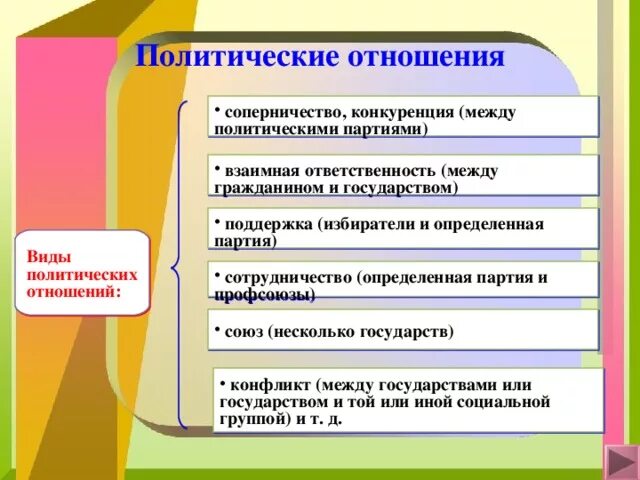 Политические отношения

Виды политических отношений:

• соперничество, конкуренция (между политическими партиями)

• взаимная ответственность (между гражданином и государством)

• поддержка (избиратели и определенная партия)

• сотрудничество (определенная партия и профсоюзы)

• союз (несколько государств)

• конфликт (между государствами или государством и той или иной социальной группой) и т. д.